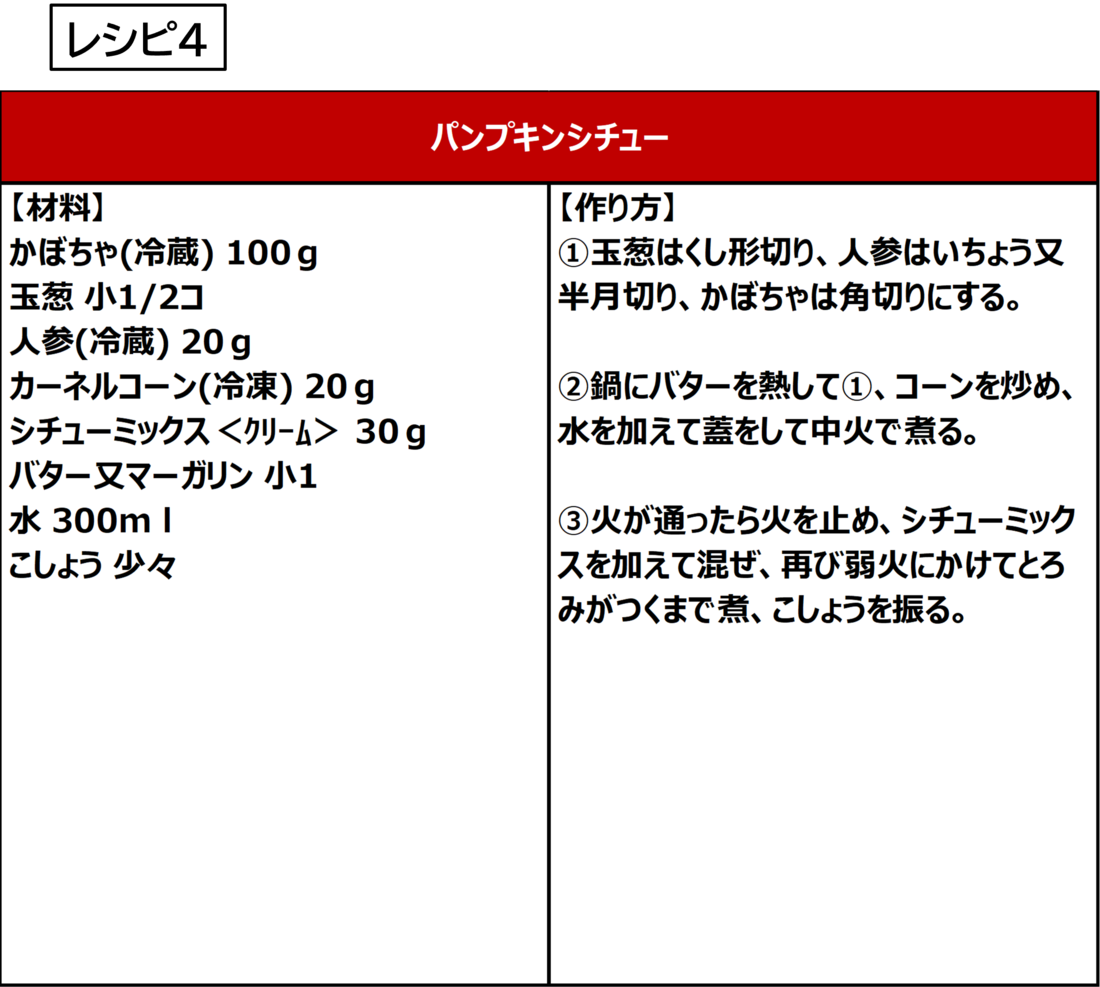 レシピ4

パンプキンシチュー

【材料】
かぼちゃ(冷蔵) 100g
玉葱 小1/2コ
人参(冷蔵) 20g
カーネルコーン(冷凍) 20g
シチューミックス <ｸﾘｰﾑ> 30g
バター又マーガリン 小1
水 300ml
こしょう 少々

【作り方】
①玉葱はくし形切り、人参はいちょう又半月切り、かぼちゃは角切りにする。

②鍋にバターを熱して①、コーンを炒め、水を加えて蓋をして中火で煮る。

③火が通ったら火を止め、シチューミックスを加えて混ぜ、再び弱火にかけてとろみがつくまで煮、こしょうを振る。